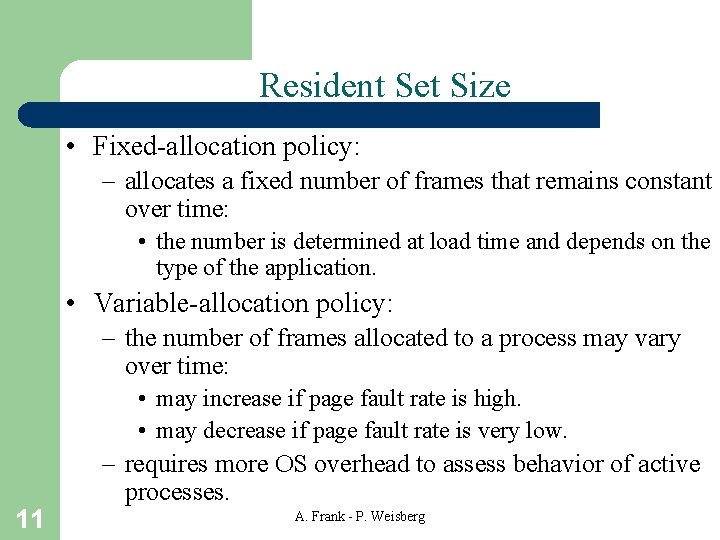 Resident Set Size

• Fixed-allocation policy:
– allocates a fixed number of frames that remains constant over time:
• the number is determined at load time and depends on the type of the application.
• Variable-allocation policy:
– the number of frames allocated to a process may vary over time:
• may increase if page fault rate is high.
• may decrease if page fault rate is very low.
– requires more OS overhead to assess behavior of active processes.

11

A. Frank - P. Weisberg